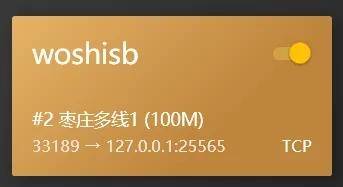 woshisb

#2 枣庄多线1 (100M)
33189 → 127.0.0.1:25565 TCP